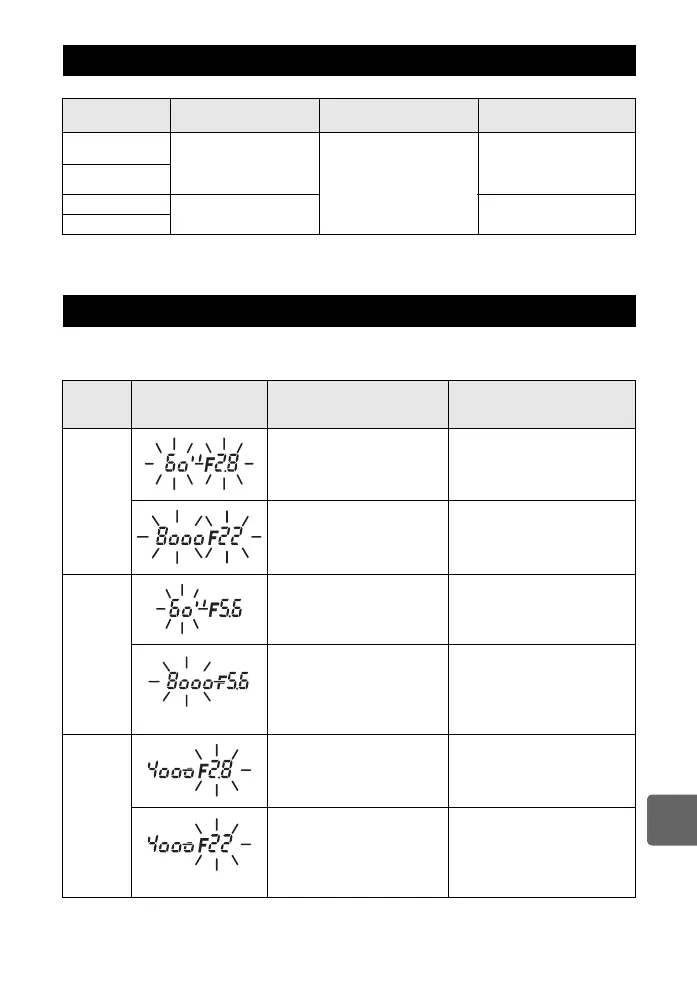 60" F2.8

8000 F22

60" F5.6

8000 F5.6

4000 F2.8

4000 F22